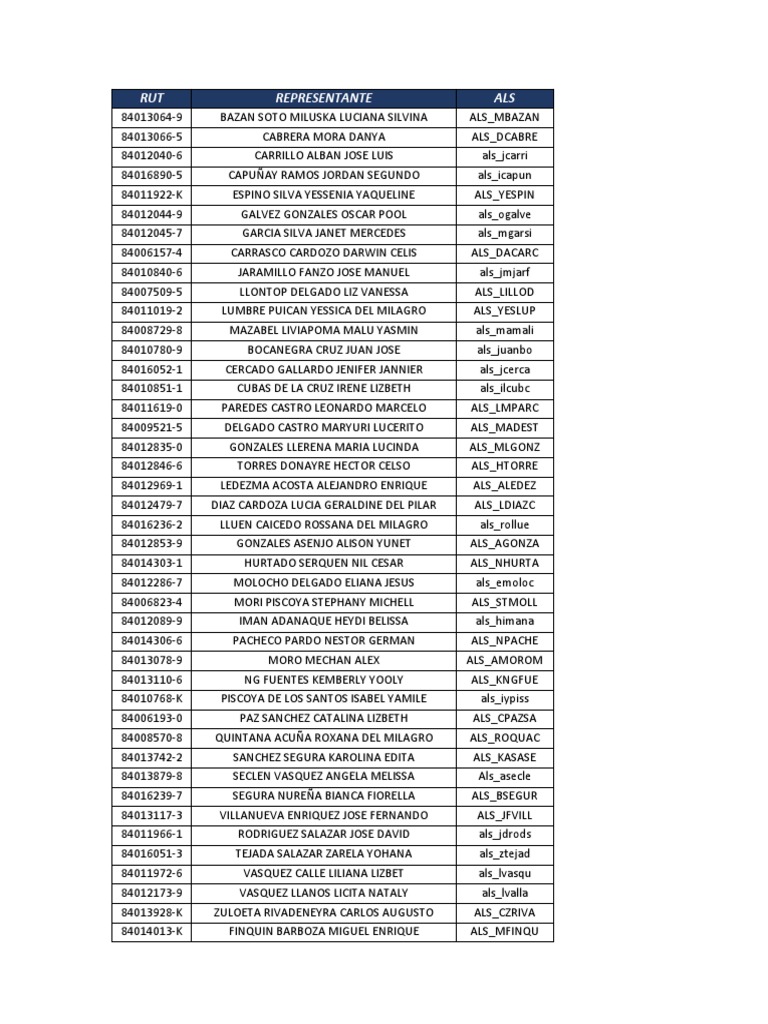 | RUT | REPRESENTANTE | ALS |
|---|---|---|
| 84013064-9 | BAZAN SOTO MILUSKA LUCIANA SILVINA | ALS_MBAZAN |
| 84013066-5 | CABRERA MORA DANYA | ALS_DCABRE |
| 84012040-6 | CARRILLO ALBAN JOSE LUIS | als_jcarri |
| 84016890-5 | CAPUÑAY RAMOS JORDAN SEGUNDO | als_icapun |
| 84011922-K | ESPINO SILVA YESSENIA YAQUELINE | ALS_YESPIN |
| 84012044-9 | GALVEZ GONZALES OSCAR POOL | als_ogalve |
| 84012045-7 | GARCIA SILVA JANET MERCEDES | als_mgarsi |
| 84006157-4 | CARRASCO CARDOZO DARWIN CELIS | ALS_DACARC |
| 84010840-6 | JARAMILLO FANZO JOSE MANUEL | als_jmjarf |
| 84007509-5 | LLONTOP DELGADO LIZ VANESSA | ALS_LILLOD |
| 84011019-2 | LUMBRE PUICAN YESSICA DEL MILAGRO | ALS_YESLUP |
| 84008729-8 | MAZABEL LIVIAPOMA MALU YASMIN | als_mamali |
| 84010780-9 | BOCANEGRA CRUZ JUAN JOSE | als_juanbo |
| 84016052-1 | CERCADO GALLARDO JENIFER JANNIER | als_jcerca |
| 84010851-1 | CUBAS DE LA CRUZ IRENE LIZBETH | als_ilcubc |
| 84011619-0 | PAREDES CASTRO LEONARDO MARCELO | ALS_LMPARC |
| 84009521-5 | DELGADO CASTRO MARYURI LUCERITO | ALS_MADEST |
| 84012835-0 | GONZALES LLERENA MARIA LUCINDA | ALS_MLGONZ |
| 84012846-6 | TORRES DONAYRE HECTOR CELSO | ALS_HTORRE |
| 84012969-1 | LEDEZMA ACOSTA ALEJANDRO ENRIQUE | ALS_ALEDEZ |
| 84012479-7 | DIAZ CARDOZA LUCIA GERALDINE DEL PILAR | ALS_LDIAZC |
| 84016236-2 | LLUEN CAICEDO ROSSANA DEL MILAGRO | als_rollue |
| 84012853-9 | GONZALES ASENJO ALISON YUNET | ALS_AGONZA |
| 84014303-1 | HURTADO SERQUEN NIL CESAR | ALS_NHURTA |
| 84012286-7 | MOLOCHO DELGADO ELIANA JESUS | als_emoloc |
| 84006823-4 | MORI PISCOYA STEPHANY MICHELL | ALS_STMOLL |
| 84012089-9 | IMAN ADANAQUE HEYDI BELISSA | als_himana |
| 84014306-6 | PACHECO PARDO NESTOR GERMAN | ALS_NPACHE |
| 84013078-9 | MORO MECHAN ALEX | ALS_AMOROM |
| 84013110-6 | NG FUENTES KEMBERLY YOOLY | ALS_KNGFUE |
| 84010768-K | PISCOYA DE LOS SANTOS ISABEL YAMILE | als_iypiss |
| 84006193-0 | PAZ SANCHEZ CATALINA LIZBETH | ALS_CPAZSA |
| 84008570-8 | QUINTANA ACUÑA ROXANA DEL MILAGRO | ALS_ROQUAC |
| 84013742-2 | SANCHEZ SEGURA KAROLINA EDITA | ALS_KASASE |
| 84013879-8 | SECLEN VASQUEZ ANGELA MELISSA | Als_asecle |
| 84016239-7 | SEGURA NUREÑA BIANCA FIORELLA | ALS_BSEGUR |
| 84013117-3 | VILLANUEVA ENRIQUEZ JOSE FERNANDO | ALS_JFVILL |
| 84011966-1 | RODRIGUEZ SALAZAR JOSE DAVID | als_jdrods |
| 84016051-3 | TEJADA SALAZAR ZARELA YOHANA | als_ztejad |
| 84011972-6 | VASQUEZ CALLE LILIANA LIZBET | als_lvasqu |
| 84012173-9 | VASQUEZ LLANOS LICITA NATALY | als_lvalla |
| 84013928-K | ZULOETA RIVADENEYRA CARLOS AUGUSTO | ALS_CZRIVA |
| 84014013-K | FINQUIN BARBOZA MIGUEL ENRIQUE | ALS_MFINQU |